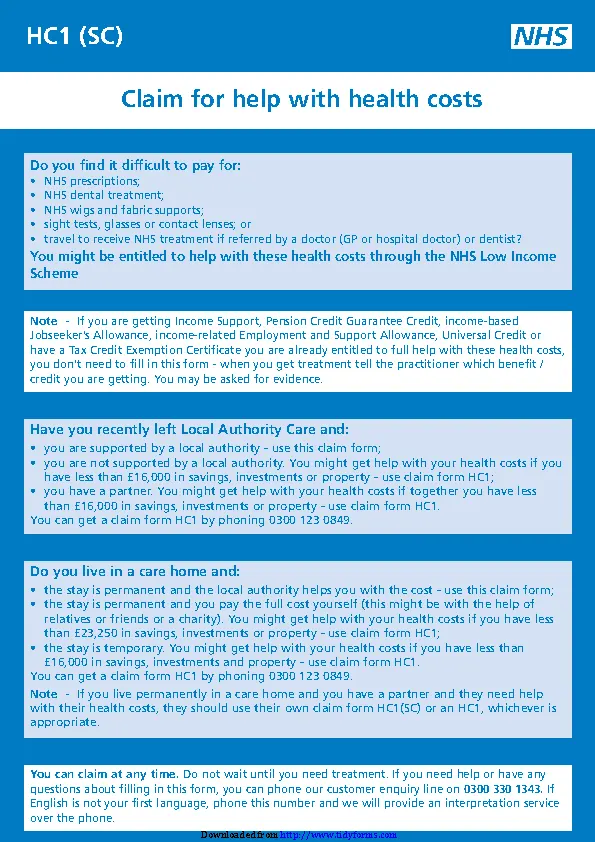 HC1 (SC)

NHS

Claim for help with health costs

Do you find it difficult to pay for:
• NHS prescriptions;
• NHS dental treatment;
• NHS wigs and fabric supports;
• sight tests, glasses or contact lenses; or
• travel to receive NHS treatment if referred by a doctor (GP or hospital doctor) or dentist?
You might be entitled to help with these health costs through the NHS Low Income Scheme

Note - If you are getting Income Support, Pension Credit Guarantee Credit, income-based Jobseeker's Allowance, income-related Employment and Support Allowance, Universal Credit or have a Tax Credit Exemption Certificate you are already entitled to full help with these health costs, you don't need to fill in this form - when you get treatment tell the practitioner which benefit / credit you are getting. You may be asked for evidence.

Have you recently left Local Authority Care and:
• you are supported by a local authority - use this claim form;
• you are not supported by a local authority. You might get help with your health costs if you have less than £16,000 in savings, investments or property - use claim form HC1;
• you have a partner. You might get help with your health costs if together you have less than £16,000 in savings, investments or property - use claim form HC1.
You can get a claim form HC1 by phoning 0300 123 0849.

Do you live in a care home and:
• the stay is permanent and the local authority helps you with the cost - use this claim form;
• the stay is permanent and you pay the full cost yourself (this might be with the help of relatives or friends or a charity). You might get help with your health costs if you have less than £23,250 in savings, investments or property - use claim form HC1;
• the stay is temporary. You might get help with your health costs if you have less than £16,000 in savings, investments and property - use claim form HC1.
You can get a claim form HC1 by phoning 0300 123 0849.
Note - If you live permanently in a care home and you have a partner and they need help with their health costs, they should use their own claim form HC1(SC) or an HC1, whichever is appropriate.

You can claim at any time. Do not wait until you need treatment. If you need help or have any questions about filling in this form, you can phone our customer enquiry line on 0300 330 1343. If English is not your first language, phone this number and we will provide an interpretation service over the phone.

Downloaded from http://www.tidyforms.com